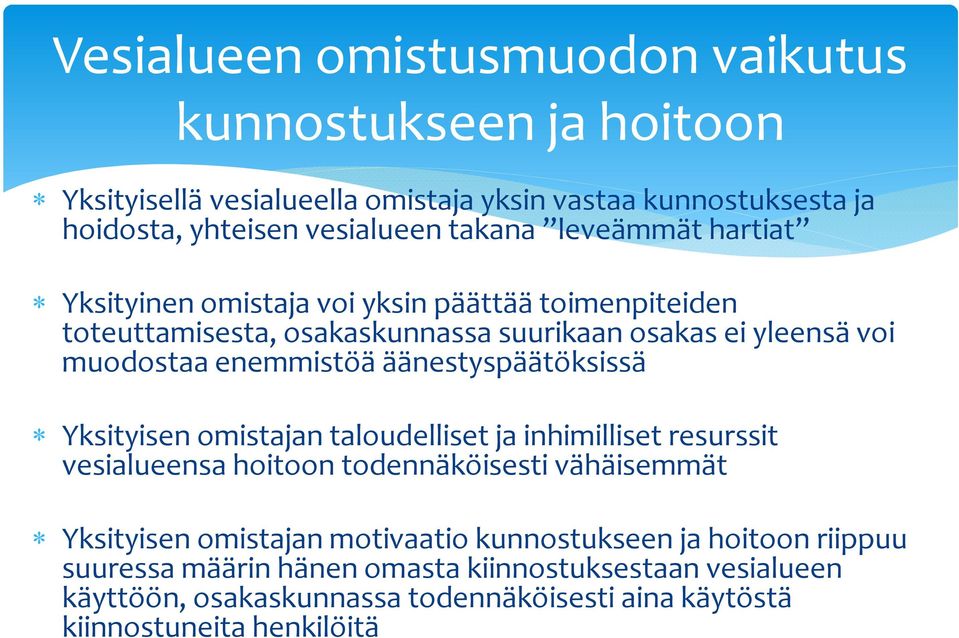 Vesialueen omistusmuodon vaikutus kunnostukseen ja hoitoon

* Yksityisellä vesialueella omistaja yksin vastaa kunnostuksesta ja hoidosta, yhteisen vesialueen takana ”leveämmät hartiat”

* Yksityinen omistaja voi yksin päättää toimenpiteiden toteuttamisesta, osakaskunnassa suurikaan osakas ei yleensä voi muodostaa enemmistöä äänestyspäätöksissä

* Yksityisen omistajan taloudelliset ja inhimilliset resurssit vesialueensa hoitoon todennäköisesti vähäisemmät

* Yksityisen omistajan motivaatio kunnostukseen ja hoitoon riippuu suuressa määrin hänen omasta kiinnostuksestaan vesialueen käyttöön, osakaskunnassa todennäköisesti aina käytöstä kiinnostuneita henkilöitä